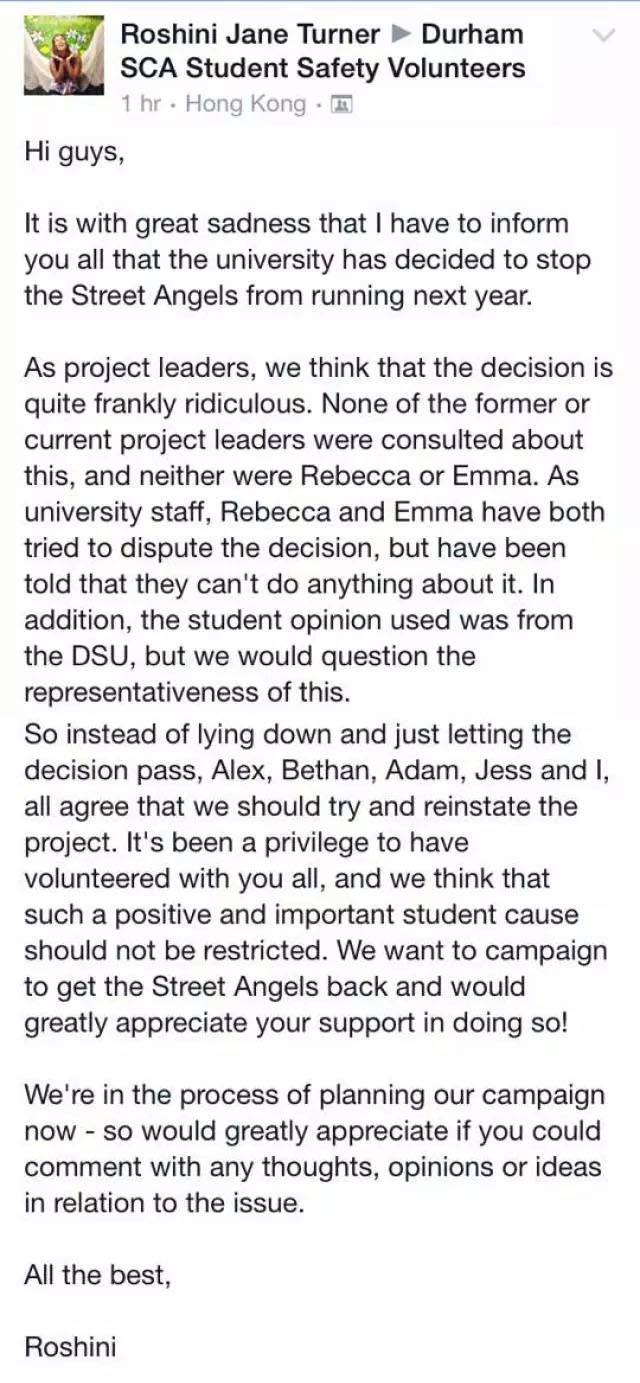 Roshini Jane Turner ▶ Durham SCA Student Safety Volunteers
1 hr · Hong Kong ·

Hi guys,

It is with great sadness that I have to inform you all that the university has decided to stop the Street Angels from running next year.

As project leaders, we think that the decision is quite frankly ridiculous. None of the former or current project leaders were consulted about this, and neither were Rebecca or Emma. As university staff, Rebecca and Emma have both tried to dispute the decision, but have been told that they can't do anything about it. In addition, the student opinion used was from the DSU, but we would question the representativeness of this.
So instead of lying down and just letting the decision pass, Alex, Bethan, Adam, Jess and I, all agree that we should try and reinstate the project. It's been a privilege to have volunteered with you all, and we think that such a positive and important student cause should not be restricted. We want to campaign to get the Street Angels back and would greatly appreciate your support in doing so!

We're in the process of planning our campaign now - so would greatly appreciate if you could comment with any thoughts, opinions or ideas in relation to the issue.

All the best,

Roshini